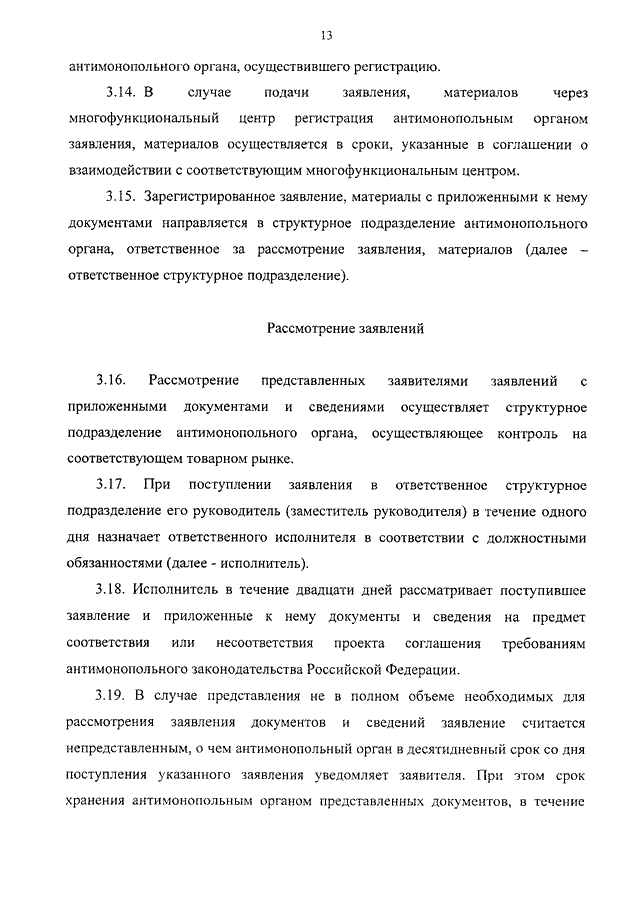 13

антимонопольного органа, осуществившего регистрацию.

3.14. В случае подачи заявления, материалов через многофункциональный центр регистрация антимонопольным органом заявления, материалов осуществляется в сроки, указанные в соглашении о взаимодействии с соответствующим многофункциональным центром.

3.15. Зарегистрированное заявление, материалы с приложенными к нему документами направляется в структурное подразделение антимонопольного органа, ответственное за рассмотрение заявления, материалов (далее – ответственное структурное подразделение).

Рассмотрение заявлений

3.16. Рассмотрение представленных заявителями заявлений с приложенными документами и сведениями осуществляет структурное подразделение антимонопольного органа, осуществляющее контроль на соответствующем товарном рынке.

3.17. При поступлении заявления в ответственное структурное подразделение его руководитель (заместитель руководителя) в течение одного дня назначает ответственного исполнителя в соответствии с должностными обязанностями (далее - исполнитель).

3.18. Исполнитель в течение двадцати дней рассматривает поступившее заявление и приложенные к нему документы и сведения на предмет соответствия или несоответствия проекта соглашения требованиям антимонопольного законодательства Российской Федерации.

3.19. В случае представления не в полном объеме необходимых для рассмотрения заявления документов и сведений заявление считается непредставленным, о чем антимонопольный орган в десятидневный срок со дня поступления указанного заявления уведомляет заявителя. При этом срок хранения антимонопольным органом представленных документов, в течение